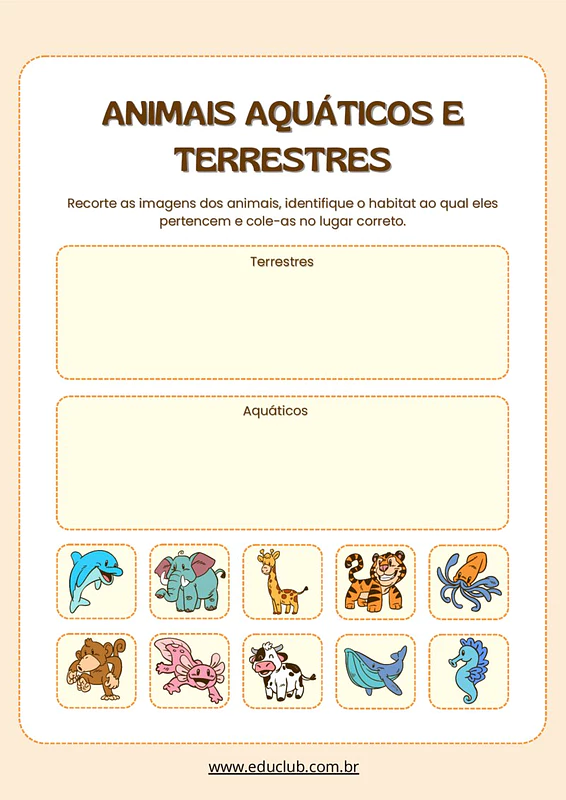 ANIMAIS AQUÁTICOS E TERRESTRES

Recorte as imagens dos animais, identifique o habitat ao qual eles pertencem e cole-as no lugar correto.

Terrestres

Aquáticos

www.educlub.com.br